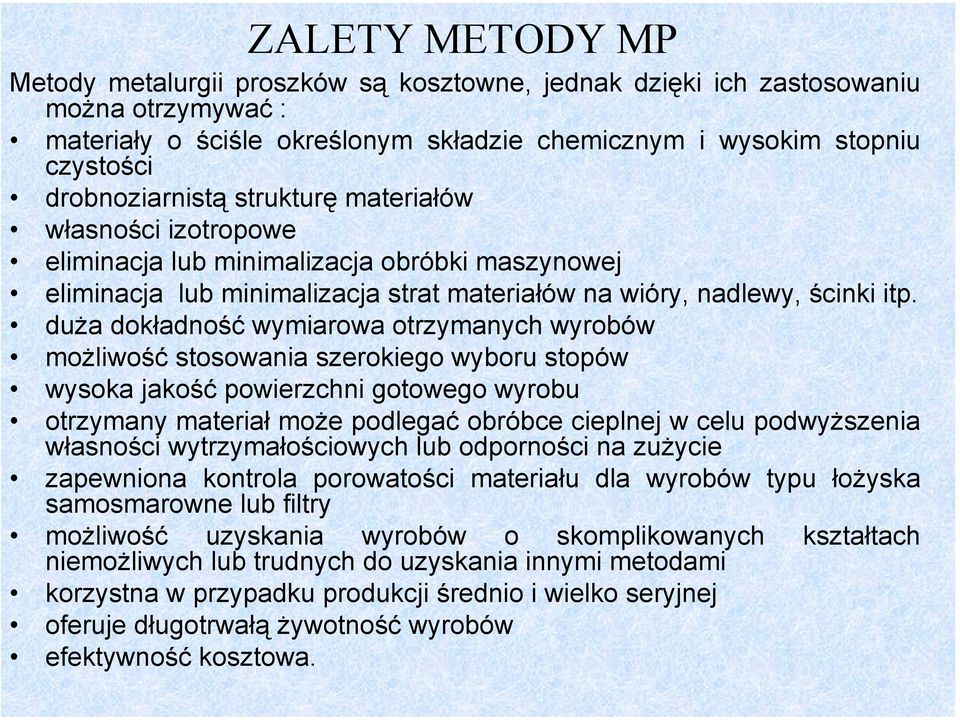 ZALETY METODY MP

Metody metalurgii proszków są kosztowne, jednak dzięki ich zastosowaniu można otrzymywać :

• materiały o ściśle określonym składzie chemicznym i wysokim stopniu czystości
• drobnoziarnistą strukturę materiałów
• własności izotropowe
• eliminacja lub minimalizacja obróbki maszynowej
• eliminacja lub minimalizacja strat materiałów na wióry, nadlewy, ścinki itp.
• duża dokładność wymiarowa otrzymanych wyrobów
• możliwość stosowania szerokiego wyboru stopów
• wysoka jakość powierzchni gotowego wyrobu
• otrzymany materiał może podlegać obróbce cieplnej w celu podwyższenia własności wytrzymałościowych lub odporności na zużycie
• zapewniona kontrola porowatości materiału dla wyrobów typu łożyska samosmarowne lub filtry
• możliwość uzyskania wyrobów o skomplikowanych kształtach niemożliwych lub trudnych do uzyskania innymi metodami
• korzystna w przypadku produkcji średnio i wielko seryjnej
• oferuje długotrwałą żywotność wyrobów
• efektywność kosztowa.